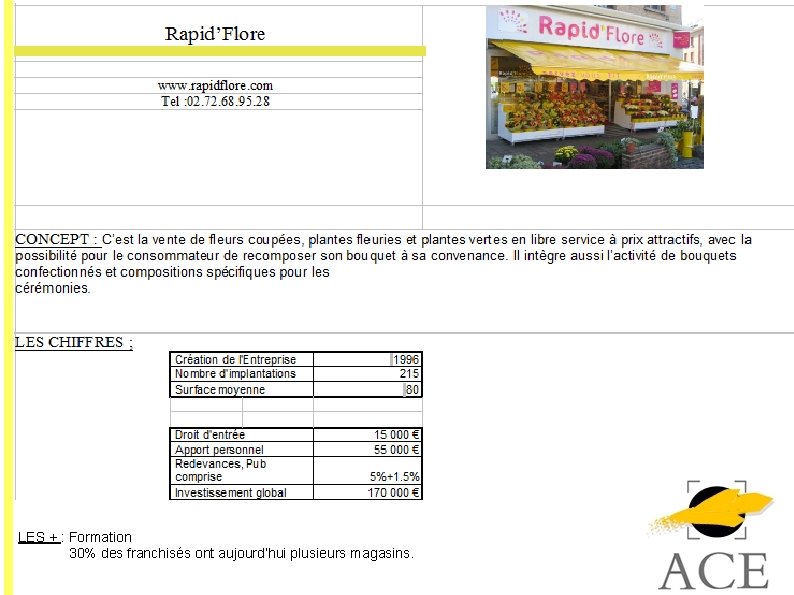 Rapid'Flore

www.rapidflore.com
Tel :02.72.68.95.28

Rapid'Flore

CONCEPT : C'est la vente de fleurs coupées, plantes fleuries et plantes vertes en libre service à prix attractifs, avec la possibilité pour le consommateur de recomposer son bouquet à sa convenance. Il intègre aussi l'activité de bouquets confectionnés et compositions spécifiques pour les cérémonies.

LES CHIFFRES :

| Création de l'Entreprise | 1996 |
|---|---|
| Nombre d'implantations | 215 |
| Surface moyenne | 80 |

| Droit d'entrée | 15 000 € |
|---|---|
| Apport personnel | 55 000 € |
| Redevances, Pub comprise | 5%+1.5% |
| Investissement global | 170 000 € |

LES + : Formation
30% des franchisés ont aujourd'hui plusieurs magasins.

ACE